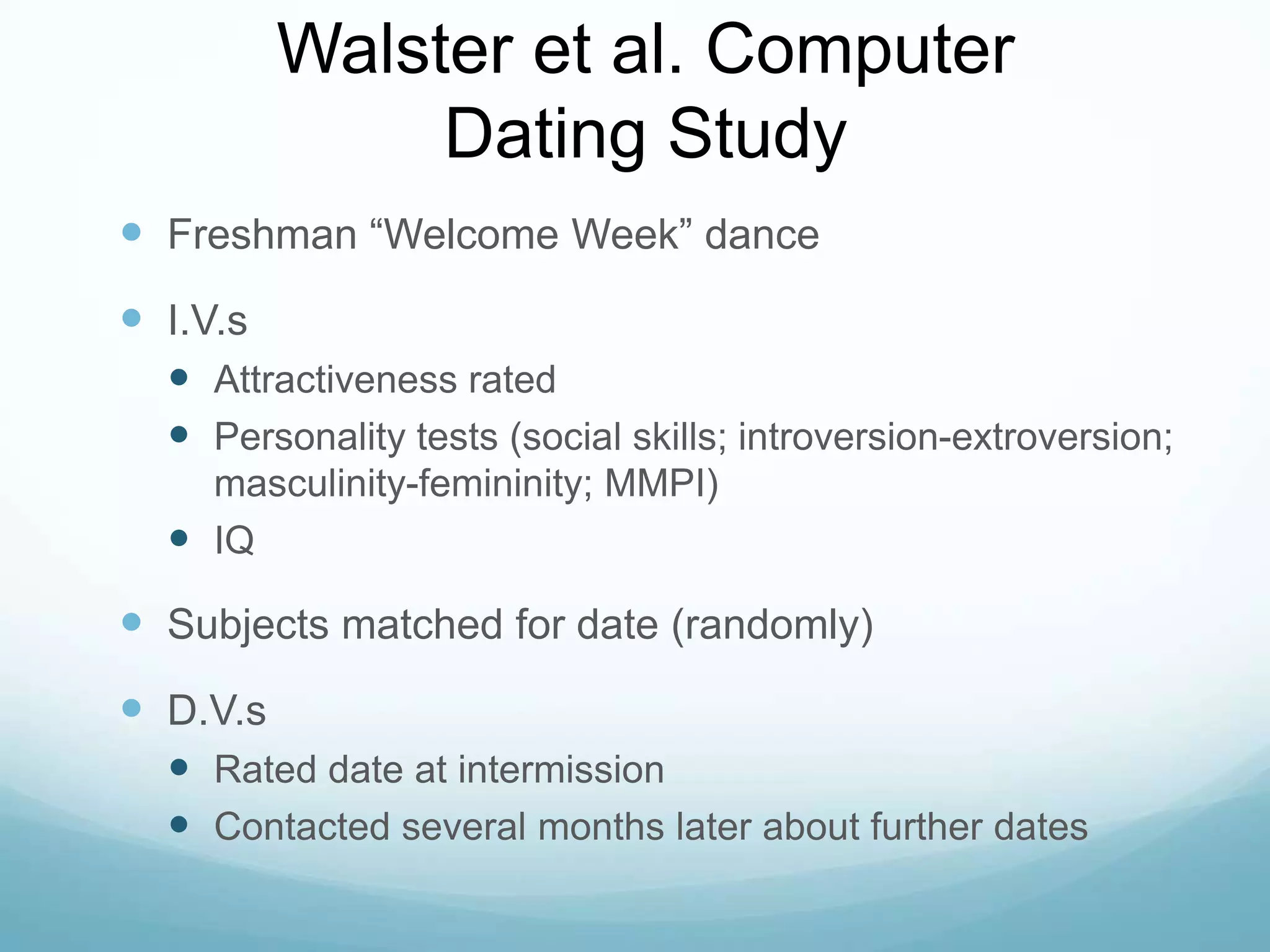 Walster et al. Computer Dating Study

- Freshman “Welcome Week” dance
- I.V.s
  - Attractiveness rated
  - Personality tests (social skills; introversion-extroversion; masculinity-femininity; MMPI)
  - IQ
- Subjects matched for date (randomly)
- D.V.s
  - Rated date at intermission
  - Contacted several months later about further dates